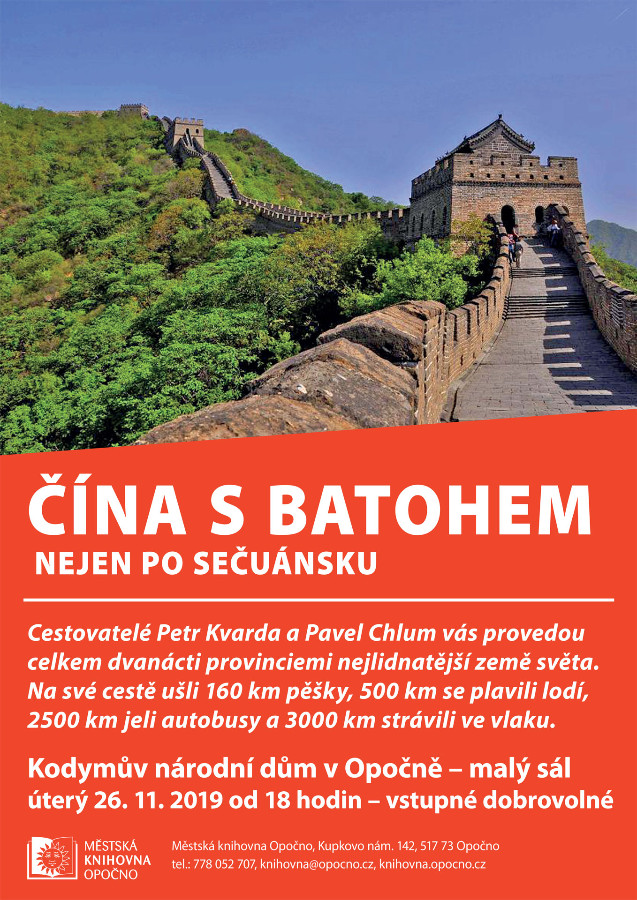 ČÍNA S BATOHEM
NEJEN PO SEČUÁNSKU

Cestovatelé Petr Kvarda a Pavel Chlum vás provedou celkem dvanácti provinciemi nejlidnatější země světa. Na své cestě ušli 160 km pěšky, 500 km se plavili lodí, 2500 km jeli autobusy a 3000 km strávili ve vlaku.

Kodymův národní dům v Opočně – malý sál
úterý 26. 11. 2019 od 18 hodin – vstupné dobrovolné

MĚSTSKÁ
KNIHOVNA
OPOČNO

Městská knihovna Opočno, Kupkovo nám. 142, 517 73 Opočno
tel.: 778 052 707, knihovna@opocno.cz, knihovna.opocno.cz